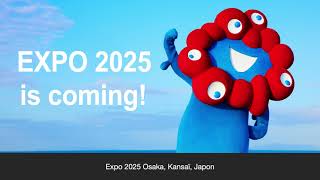 EXPO 2025
is coming!

Expo 2025 Osaka, Kansaï, Japon